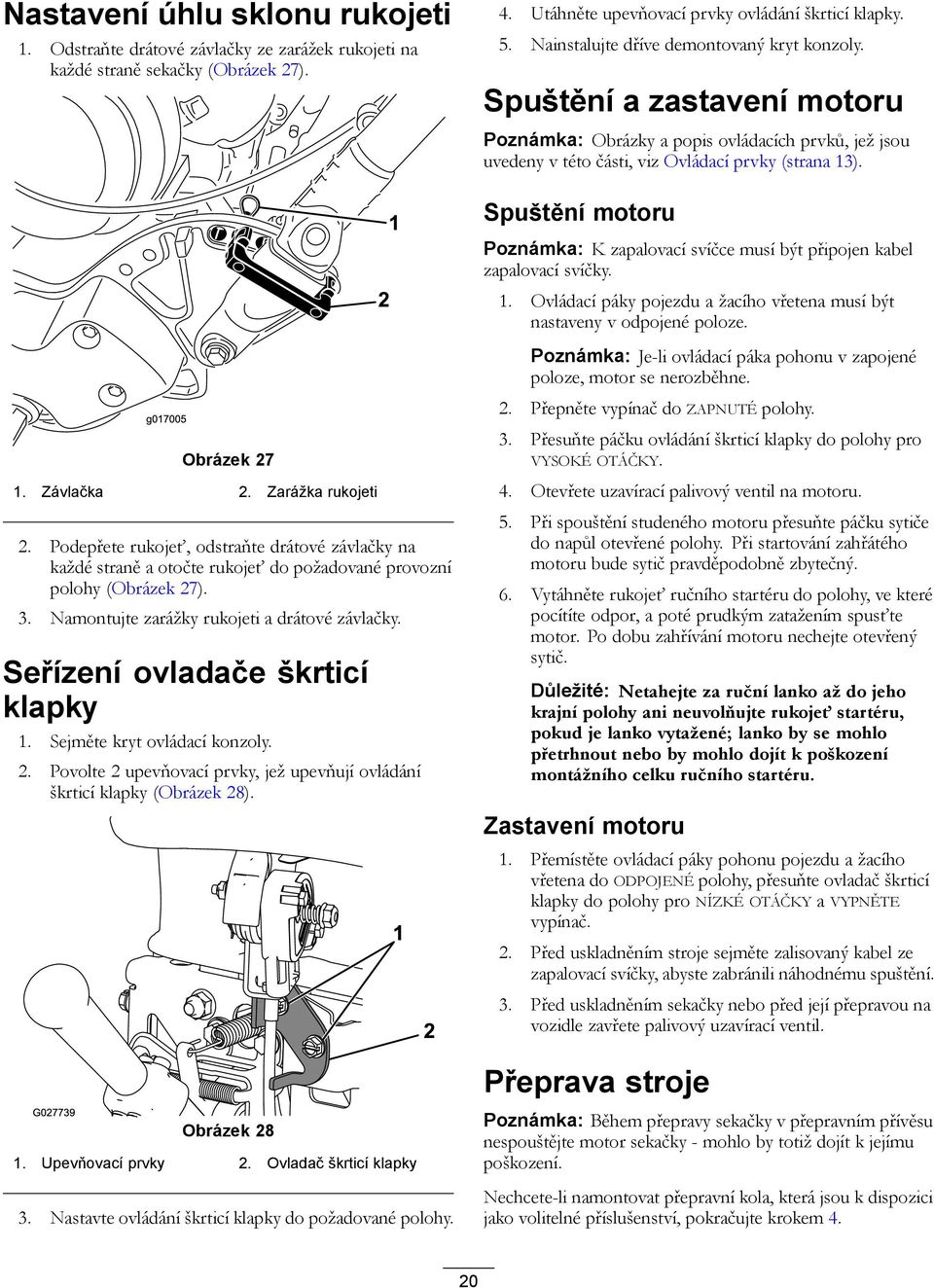 Nastavení úhlu sklonu rukojeti

1. Odstraňte drátové závlačky ze zarážek rukojeti na každé straně sekačky (Obrázek 27).

1

2

g017005

Obrázek 27

1. Závlačka 2. Zarážka rukojeti

2. Podepřete rukojeť, odstraňte drátové závlačky na každé straně a otočte rukojeť do požadované provozní polohy (Obrázek 27).

3. Namontujte zarážky rukojeti a drátové závlačky.

Seřízení ovladače škrticí klapky

1. Sejměte kryt ovládací konzoly.

2. Povolte 2 upevňovací prvky, jež upevňují ovládání škrticí klapky (Obrázek 28).

1

2

G027739

Obrázek 28

1. Upevňovací prvky 2. Ovladač škrticí klapky

3. Nastavte ovládání škrticí klapky do požadované polohy.

4. Utáhněte upevňovací prvky ovládání škrticí klapky.

5. Nainstalujte dříve demontovaný kryt konzoly.

Spuštění a zastavení motoru

Poznámka: Obrázky a popis ovládacích prvků, jež jsou uvedeny v této části, viz Ovládací prvky (strana 13).

Spuštění motoru

Poznámka: K zapalovací svíčce musí být připojen kabel zapalovací svíčky.

1. Ovládací páky pojezdu a žacího vřetena musí být nastaveny v odpojené poloze.

Poznámka: Je-li ovládací páka pohonu v zapojené poloze, motor se nerozběhne.

2. Přepněte vypínač do ZAPNUTÉ polohy.

3. Přesuňte páčku ovládání škrticí klapky do polohy pro VYSOKÉ OTÁČKY.

4. Otevřete uzavírací palivový ventil na motoru.

5. Při spouštění studeného motoru přesuňte páčku sytiče do napůl otevřené polohy. Při startování zahřátého motoru bude sytič pravděpodobně zbytečný.

6. Vytáhněte rukojeť ručního startéru do polohy, ve které pocítíte odpor, a poté prudkým zatažením spusťte motor. Po dobu zahřívání motoru nechejte otevřený sytič.

Důležité: Netahejte za ruční lanko až do jeho krajní polohy ani neuvolňujte rukojeť startéru, pokud je lanko vytažené; lanko by se mohlo přetrhnout nebo by mohlo dojít k poškození montážního celku ručního startéru.

Zastavení motoru

1. Přemístěte ovládací páky pohonu pojezdu a žacího vřetena do ODPOJENÉ polohy, přesuňte ovladač škrticí klapky do polohy pro NÍZKÉ OTÁČKY a VYPNĚTE vypínač.

2. Před uskladněním stroje sejměte zalisovaný kabel ze zapalovací svíčky, abyste zabránili náhodnému spuštění.

3. Před uskladněním sekačky nebo před její přepravou na vozidle zavřete palivový uzavírací ventil.

Přeprava stroje

Poznámka: Během přepravy sekačky v přepravním přívěsu nespouštějte motor sekačky - mohlo by totiž dojít k jejímu poškození.

Nechcete-li namontovat přepravní kola, která jsou k dispozici jako volitelné příslušenství, pokračujte krokem 4.

20